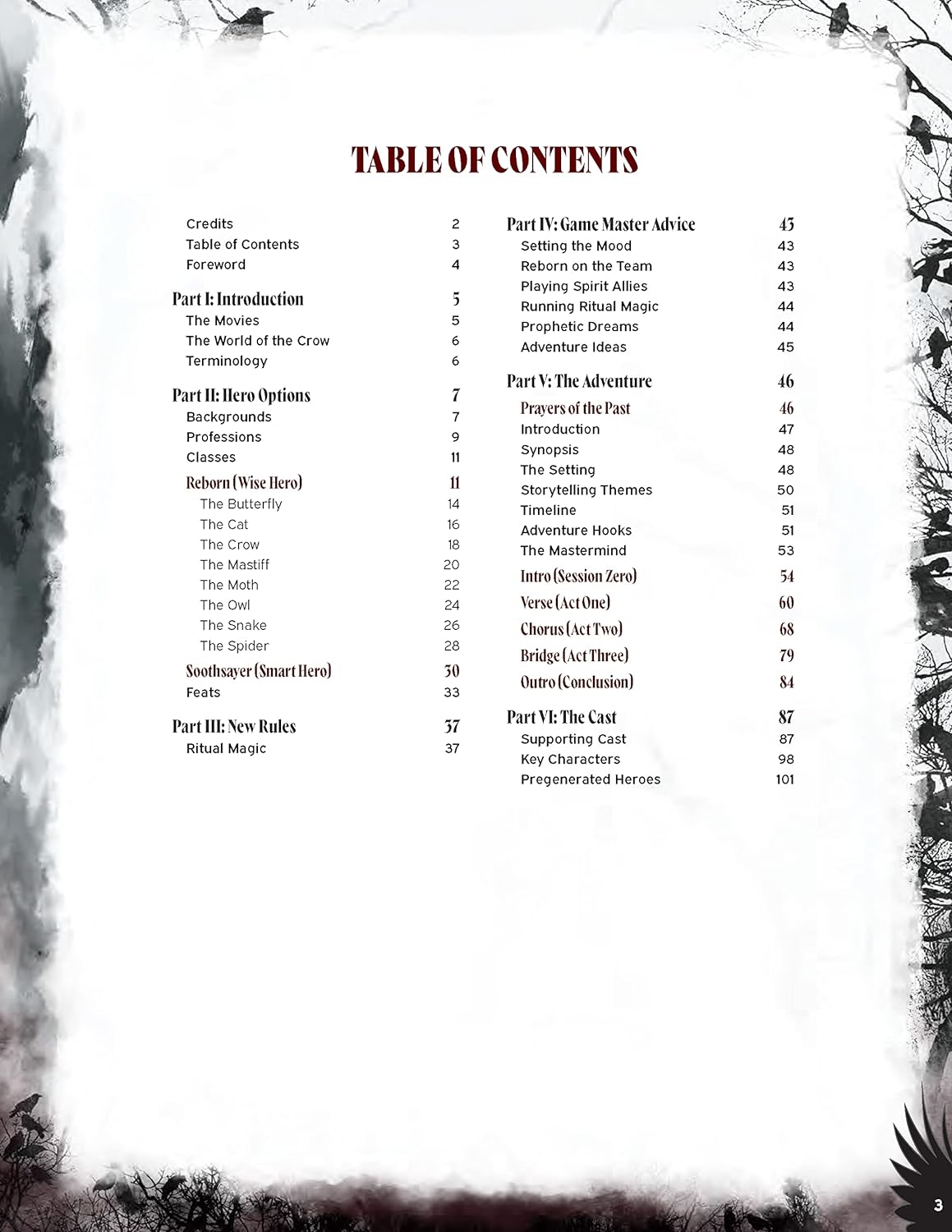 TABLE OF CONTENTS

Credits 2
Table of Contents 3
Foreword 4

Part I: Introduction 5
The Movies 5
The World of the Crow 6
Terminology 6

Part II: Hero Options 7
Backgrounds 7
Professions 9
Classes 11
Reborn (Wise Hero) 11
The Butterfly 14
The Cat 16
The Crow 18
The Mastiff 20
The Moth 22
The Owl 24
The Snake 26
The Spider 28
Soothsayer (Smart Hero) 30
Feats 33

Part III: New Rules 37
Ritual Magic 37

Part IV: Game Master Advice 43
Setting the Mood 43
Reborn on the Team 43
Playing Spirit Allies 43
Running Ritual Magic 44
Prophetic Dreams 44
Adventure Ideas 45

Part V: The Adventure 46
Prayers of the Past 46
Introduction 47
Synopsis 48
The Setting 48
Storytelling Themes 50
Timeline 51
Adventure Hooks 51
The Mastermind 53
Intro (Session Zero) 54
Verse (Act One) 60
Chorus (Act Two) 68
Bridge (Act Three) 79
Outro (Conclusion) 84

Part VI: The Cast 87
Supporting Cast 87
Key Characters 98
Pregenerated Heroes 101

3